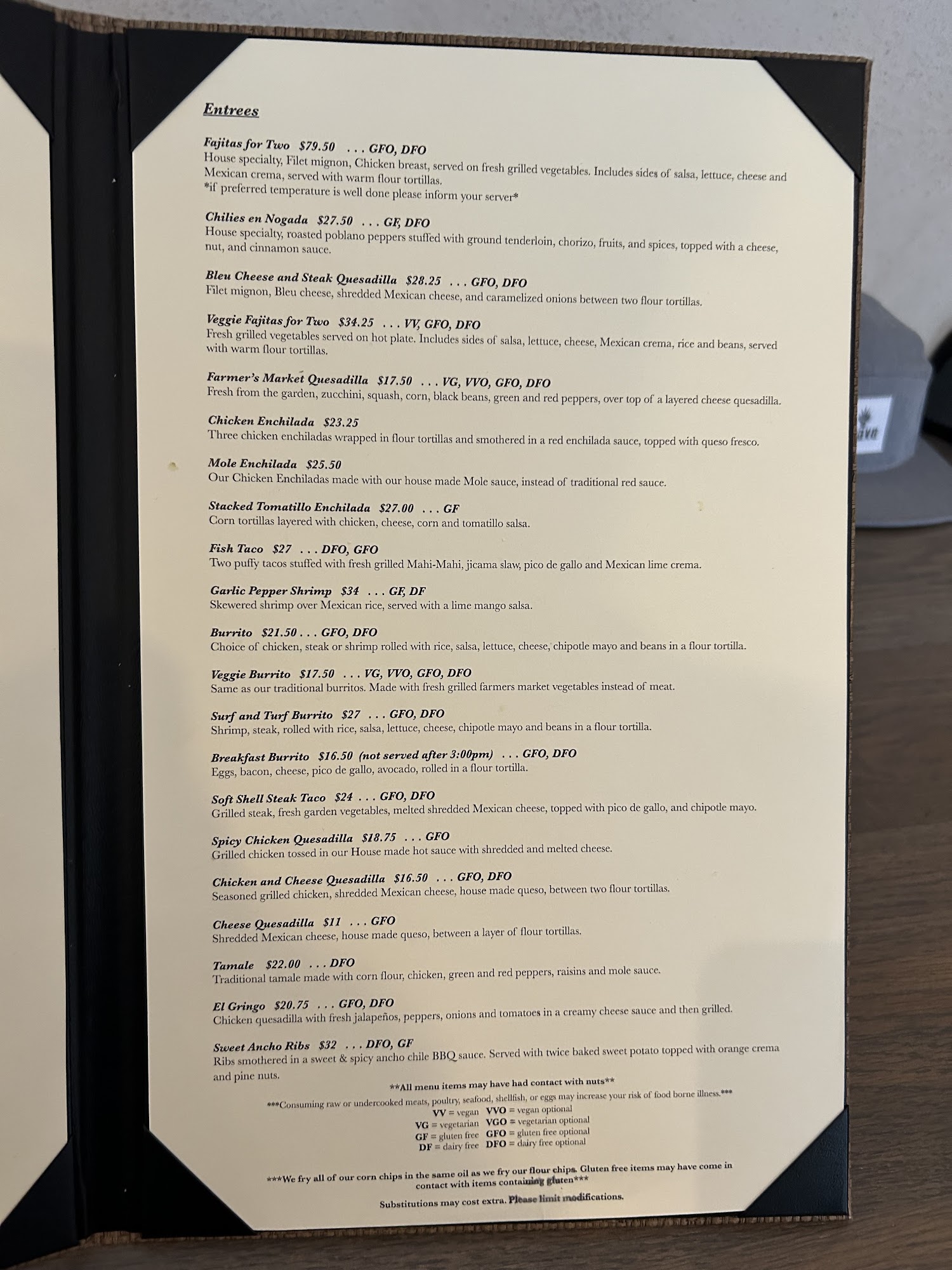 Entrees

Fajitas for Two $79.50 . . . GFO, DFO
House specialty, Filet mignon, Chicken breast, served on fresh grilled vegetables. Includes sides of salsa, lettuce, cheese and Mexican crema, served with warm flour tortillas.
*if preferred temperature is well done please inform your server*

Chilies en Nogada $27.50 . . . GF, DFO
House specialty, roasted poblano peppers stuffed with ground tenderloin, chorizo, fruits, and spices, topped with a cheese, nut, and cinnamon sauce.

Bleu Cheese and Steak Quesadilla $28.25 . . . GFO, DFO
Filet mignon, Bleu cheese, shredded Mexican cheese, and caramelized onions between two flour tortillas.

Veggie Fajitas for Two $34.25 . . . VV, GFO, DFO
Fresh grilled vegetables served on hot plate. Includes sides of salsa, lettuce, cheese, Mexican crema, rice and beans, served with warm flour tortillas.

Farmer's Market Quesadilla $17.50 . . . VG, VVO, GFO, DFO
Fresh from the garden, zucchini, squash, corn, black beans, green and red peppers, over top of a layered cheese quesadilla.

Chicken Enchilada $23.25
Three chicken enchiladas wrapped in flour tortillas and smothered in a red enchilada sauce, topped with queso fresco.

Mole Enchilada $25.50
Our Chicken Enchiladas made with our house made Mole sauce, instead of traditional red sauce.

Stacked Tomatillo Enchilada $27.00 . . . GF
Corn tortillas layered with chicken, cheese, corn and tomatillo salsa.

Fish Taco $27 . . . DFO, GFO
Two puffy tacos stuffed with fresh grilled Mahi-Mahi, jicama slaw, pico de gallo and Mexican lime crema.

Garlic Pepper Shrimp $34 . . . GF, DF
Skewered shrimp over Mexican rice, served with a lime mango salsa.

Burrito $21.50 . . . GFO, DFO
Choice of chicken, steak or shrimp rolled with rice, salsa, lettuce, cheese, chipotle mayo and beans in a flour tortilla.

Veggie Burrito $17.50 . . . VG, VVO, GFO, DFO
Same as our traditional burritos. Made with fresh grilled farmers market vegetables instead of meat.

Surf and Turf Burrito $27 . . . GFO, DFO
Shrimp, steak, rolled with rice, salsa, lettuce, cheese, chipotle mayo and beans in a flour tortilla.

Breakfast Burrito $16.50 (not served after 3:00pm) . . . GFO, DFO
Eggs, bacon, cheese, pico de gallo, avocado, rolled in a flour tortilla.

Soft Shell Steak Taco $24 . . . GFO, DFO
Grilled steak, fresh garden vegetables, melted shredded Mexican cheese, topped with pico de gallo, and chipotle mayo.

Spicy Chicken Quesadilla $18.75 . . . GFO
Grilled chicken tossed in our House made hot sauce with shredded and melted cheese.

Chicken and Cheese Quesadilla $16.50 . . . GFO, DFO
Seasoned grilled chicken, shredded Mexican cheese, house made queso, between two flour tortillas.

Cheese Quesadilla $11 . . . GFO
Shredded Mexican cheese, house made queso, between a layer of flour tortillas.

Tamale $22.00 . . . DFO
Traditional tamale made with corn flour, chicken, green and red peppers, raisins and mole sauce.

El Gringo $20.75 . . . GFO, DFO
Chicken quesadilla with fresh jalapeños, peppers, onions and tomatoes in a creamy cheese sauce and then grilled.

Sweet Ancho Ribs $32 . . . DFO, GF
Ribs smothered in a sweet & spicy ancho chile BBQ sauce. Served with twice baked sweet potato topped with orange crema and pine nuts.

**All menu items may have had contact with nuts**
***Consuming raw or undercooked meats, poultry, seafood, shellfish, or eggs may increase your risk of food borne illness.***
VV = vegan VVO = vegan optional
VG = vegetarian VGO = vegetarian optional
GF = gluten free GFO = gluten free optional
DF = dairy free DFO = dairy free optional

***We fry all of our corn chips in the same oil as we fry our flour chips. Gluten free items may have come in contact with items containing gluten***
Substitutions may cost extra. Please limit modifications.